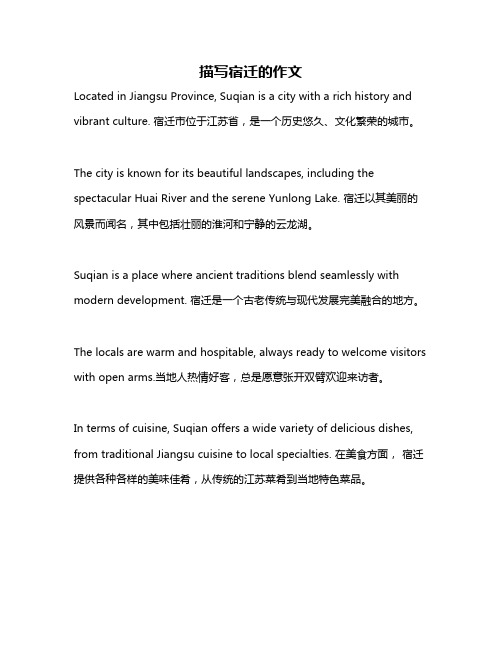 描写宿迁的作文

Located in Jiangsu Province, Suqian is a city with a rich history and vibrant culture. 宿迁市位于江苏省，是一个历史悠久、文化繁荣的城市。

The city is known for its beautiful landscapes, including the spectacular Huai River and the serene Yunlong Lake. 宿迁以其美丽的风景而闻名，其中包括壮丽的淮河和宁静的云龙湖。

Suqian is a place where ancient traditions blend seamlessly with modern development. 宿迁是一个古老传统与现代发展完美融合的地方。

The locals are warm and hospitable, always ready to welcome visitors with open arms.当地人热情好客，总是愿意张开双臂欢迎来访者。

In terms of cuisine, Suqian offers a wide variety of delicious dishes, from traditional Jiangsu cuisine to local specialties. 在美食方面， 宿迁提供各种各样的美味佳肴，从传统的江苏菜肴到当地特色菜品。